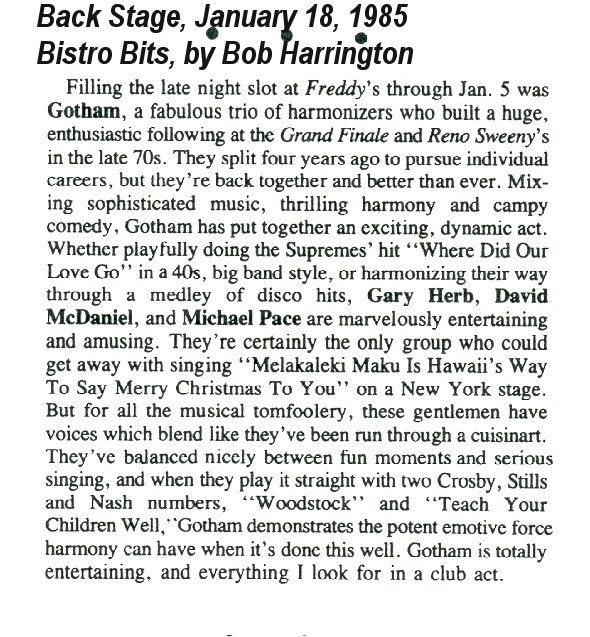 Back Stage, January 18, 1985
Bistro Bits, by Bob Harrington

Filling the late night slot at Freddy's through Jan. 5 was Gotham, a fabulous trio of harmonizers who built a huge, enthusiastic following at the Grand Finale and Reno Sweeny's in the late 70s. They split four years ago to pursue individual careers, but they're back together and better than ever. Mixing sophisticated music, thrilling harmony and campy comedy, Gotham has put together an exciting, dynamic act. Whether playfully doing the Supremes' hit "Where Did Our Love Go" in a 40s, big band style, or harmonizing their way through a medley of disco hits, Gary Herb, David McDaniel, and Michael Pace are marvelously entertaining and amusing. They're certainly the only group who could get away with singing "Melakaleki Maku Is Hawaii's Way To Say Merry Christmas To You" on a New York stage. But for all the musical tomfoolery, these gentlemen have voices which blend like they've been run through a cuisinart. They've balanced nicely between fun moments and serious singing, and when they play it straight with two Crosby, Stills and Nash numbers, "Woodstock" and "Teach Your Children Well,"Gotham demonstrates the potent emotive force harmony can have when it's done this well. Gotham is totally entertaining, and everything I look for in a club act.